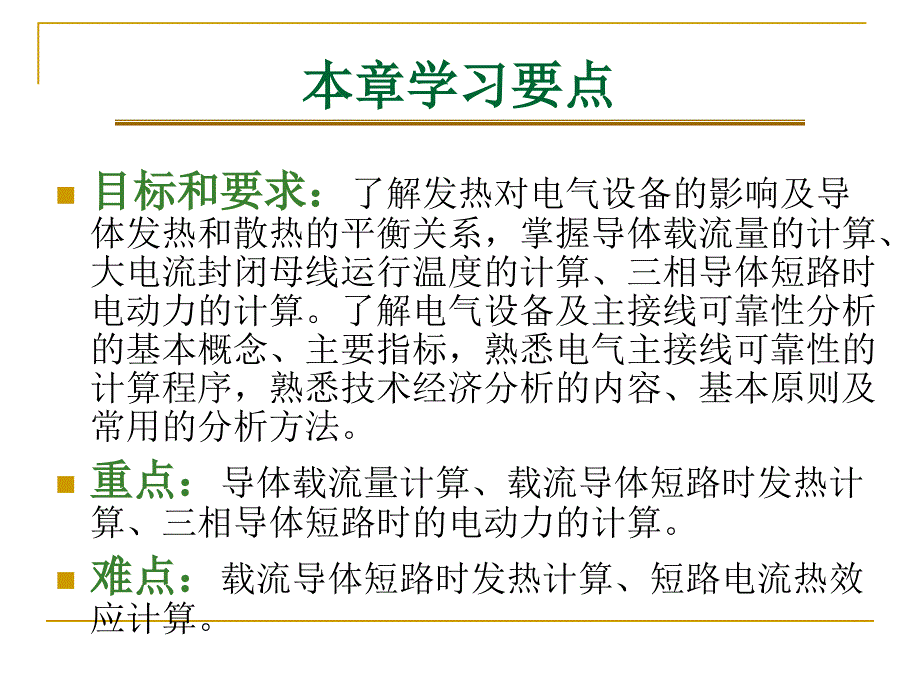 本章学习要点

目标和要求：了解发热对电气设备的影响及导体发热和散热的平衡关系，掌握导体载流量的计算、大电流封闭母线运行温度的计算、三相导体短路时电动力的计算。了解电气设备及主接线可靠性分析的基本概念、主要指标，熟悉电气主接线可靠性的计算程序，熟悉技术经济分析的内容、基本原则及常用的分析方法。

重点：导体载流量计算、载流导体短路时发热计算、三相导体短路时的电动力的计算。

难点：载流导体短路时发热计算、短路电流热效应计算。